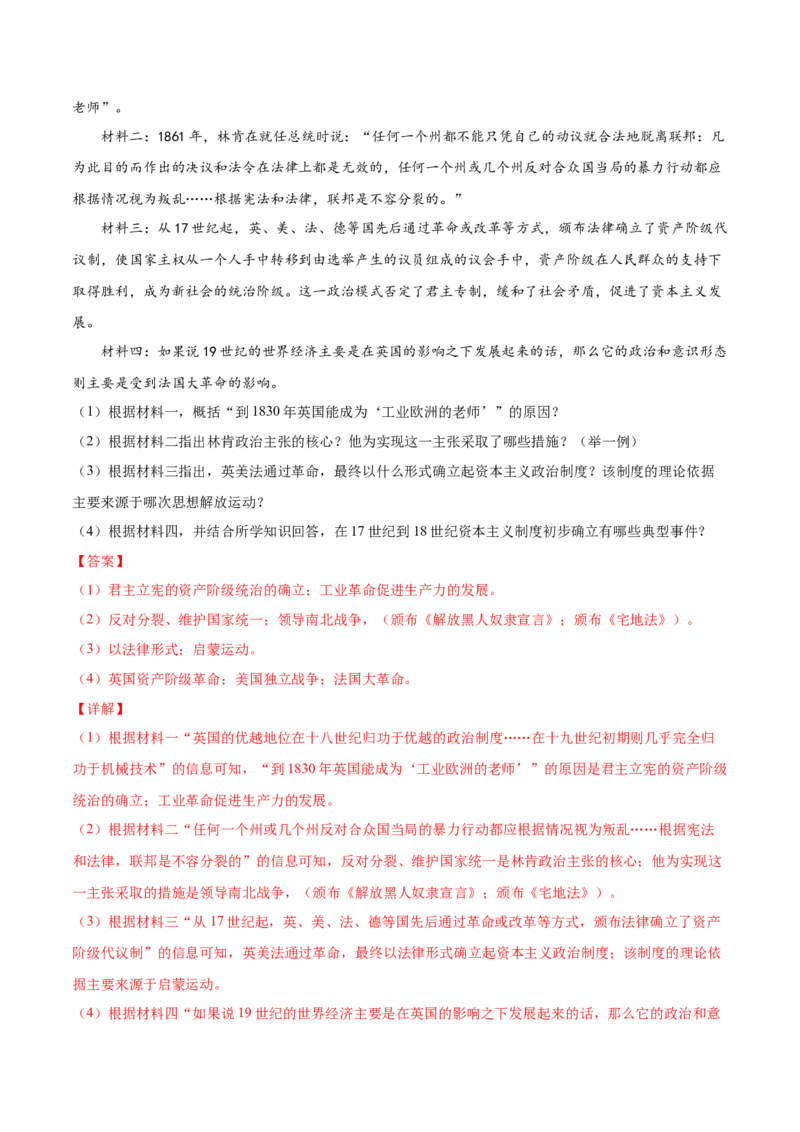 老师”。

材料二：1861年，林肯在就任总统时说：“任何一个州都不能只凭自己的动议就合法地脱离联邦；凡为此目的而作出的决议和法令在法律上都是无效的，任何一个州或几个州反对合众国当局的暴力行动都应根据情况视为叛乱……根据宪法和法律，联邦是不容分裂的。”

材料三：从17世纪起，英、美、法、德等国先后通过革命或改革等方式，颁布法律确立了资产阶级代议制，使国家主权从一个人手中转移到由选举产生的议员组成的议会手中，资产阶级在人民群众的支持下取得胜利，成为新社会的统治阶级。这一政治模式否定了君主专制，缓和了社会矛盾，促进了资本主义发展。

材料四：如果说19世纪的世界经济主要是在英国的影响之下发展起来的话，那么它的政治和意识形态则主要是受到法国大革命的影响。

（1）根据材料一，概括“到1830年英国能成为‘工业欧洲的老师’”的原因？

（2）根据材料二指出林肯政治主张的核心？他为实现这一主张采取了哪些措施？（举一例）

（3）根据材料三指出，英美法通过革命，最终以什么形式确立起资本主义政治制度？该制度的理论依据主要来源于哪次思想解放运动？

（4）根据材料四，并结合所学知识回答，在17世纪到18世纪资本主义制度初步确立有哪些典型事件？

【答案】

（1）君主立宪的资产阶级统治的确立；工业革命促进生产力的发展。

（2）反对分裂、维护国家统一；领导南北战争，（颁布《解放黑人奴隶宣言》；颁布《宅地法》）。

（3）以法律形式；启蒙运动。

（4）英国资产阶级革命；美国独立战争；法国大革命。

【详解】

（1）根据材料一“英国的优越地位在十八世纪归功于优越的政治制度……在十九世纪初期则几乎完全归功于机械技术”的信息可知，“到1830年英国能成为‘工业欧洲的老师’”的原因是君主立宪的资产阶级统治的确立；工业革命促进生产力的发展。

（2）根据材料二“任何一个州或几个州反对合众国当局的暴力行动都应根据情况视为叛乱……根据宪法和法律，联邦是不容分裂的”的信息可知，反对分裂、维护国家统一是林肯政治主张的核心；他为实现这一主张采取的措施是领导南北战争，（颁布《解放黑人奴隶宣言》；颁布《宅地法》）。

（3）根据材料三“从17世纪起，英、美、法、德等国先后通过革命或改革等方式，颁布法律确立了资产阶级代议制”的信息可知，英美法通过革命，最终以法律形式确立起资本主义政治制度；该制度的理论依据主要来源于启蒙运动。

（4）根据材料四“如果说19世纪的世界经济主要是在英国的影响之下发展起来的话，那么它的政治和意